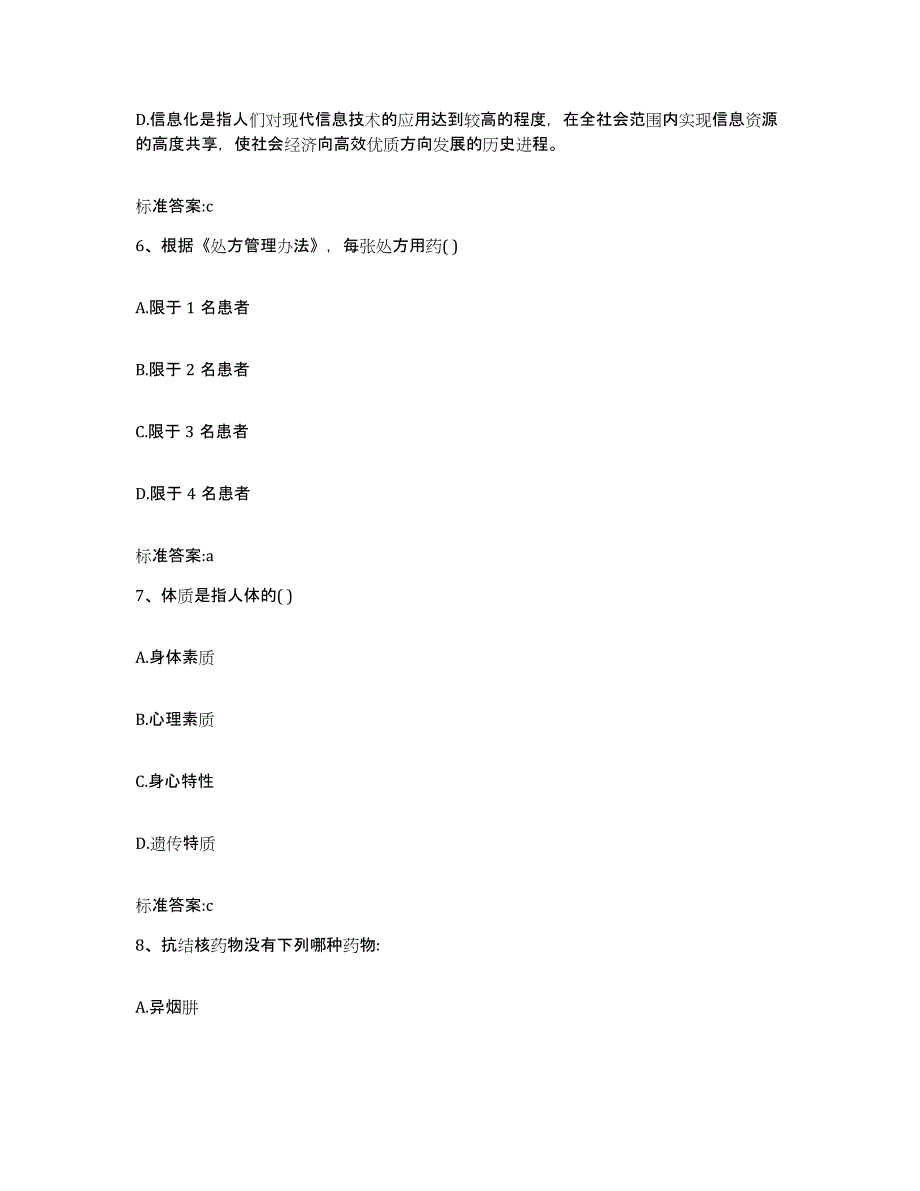 D.信息化是指人们对现代信息技术的应用达到较高的程度，在全社会范围内实现信息资源的高度共享，使社会经济向高效优质方向发展的历史进程。

标准答案:c

6、根据《处方管理办法》，每张处方用药( )

A.限于 1 名患者

B.限于 2 名患者

C.限于 3 名患者

D.限于 4 名患者

标准答案:a

7、体质是指人体的( )

A.身体素质

B.心理素质

C.身心特性

D.遗传特质

标准答案:c

8、抗结核药物没有下列哪种药物:

A.异烟肼